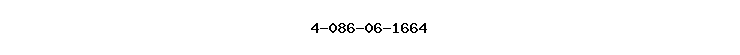 4-086-06-1664